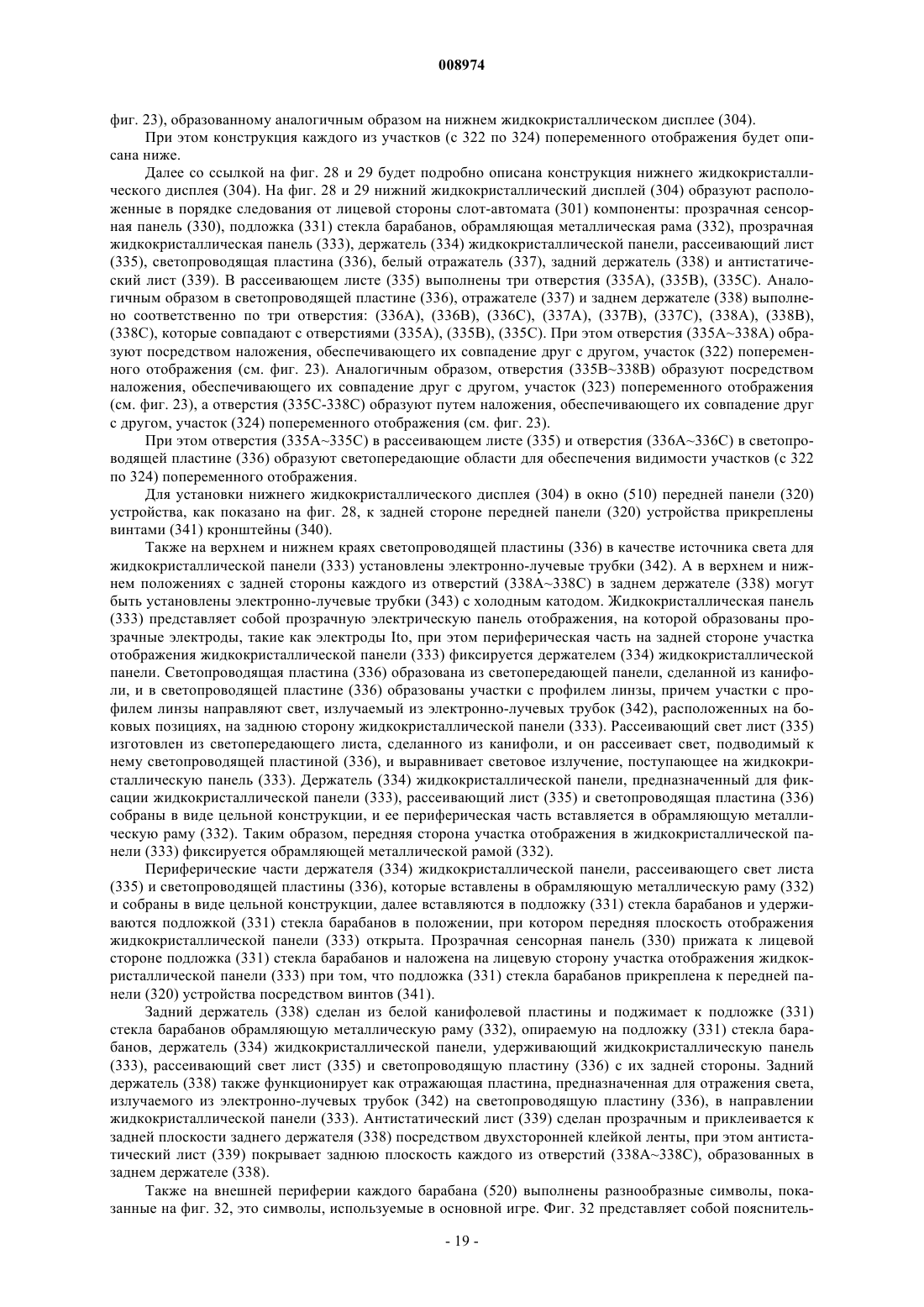 008974

фиг. 23), образованному аналогичным образом на нижнем жидкокристаллическом дисплее (304).

При этом конструкция каждого из участков (с 322 по 324) попеременного отображения будет описана ниже.

Далее со ссылкой на фиг. 28 и 29 будет подробно описана конструкция нижнего жидкокристаллического дисплея (304). На фиг. 28 и 29 нижний жидкокристаллический дисплей (304) образуют расположенные в порядке следования от лицевой стороны слот-автомата (301) компоненты: прозрачная сенсорная панель (330), подложка (331) стекла барабанов, обрамляющая металлическая рама (332), прозрачная жидкокристаллическая панель (333), держатель (334) жидкокристаллической панели, рассеивающий лист (335), светопроводящая пластина (336), белый отражатель (337), задний держатель (338) и антистатический лист (339). В рассеивающем листе (335) выполнены три отверстия (335A), (335B), (335C). Аналогичным образом в светопроводящей пластине (336), отражателе (337) и заднем держателе (338) выполнено соответственно по три отверстия: (336A), (336B), (336C), (337A), (337B), (337C), (338A), (338B), (338C), которые совпадают с отверстиями (335A), (335B), (335C). При этом отверстия (335A~338A) образуют посредством наложения, обеспечивающего их совпадение друг с другом, участок (322) попеременного отображения (см. фиг. 23). Аналогичным образом, отверстия (335B~338B) образуют посредством наложения, обеспечивающего их совпадение друг с другом, участок (323) попеременного отображения (см. фиг. 23), а отверстия (335C-338C) образуют путем наложения, обеспечивающего их совпадение друг с другом, участок (324) попеременного отображения (см. фиг. 23).

При этом отверстия (335A~335C) в рассеивающем листе (335) и отверстия (336A~336C) в светопроводящей пластине (336) образуют светопередающие области для обеспечения видимости участков (с 322 по 324) попеременного отображения.

Для установки нижнего жидкокристаллического дисплея (304) в окно (510) передней панели (320) устройства, как показано на фиг. 28, к задней стороне передней панели (320) устройства прикреплены винтами (341) кронштейны (340).

Также на верхнем и нижнем краях светопроводящей пластины (336) в качестве источника света для жидкокристаллической панели (333) установлены электронно-лучевые трубки (342). А в верхнем и нижнем положениях с задней стороны каждого из отверстий (338A~338C) в заднем держателе (338) могут быть установлены электронно-лучевые трубки (343) с холодным катодом. Жидкокристаллическая панель (333) представляет собой прозрачную электрическую панель отображения, на которой образованы прозрачные электроды, такие как электроды Ito, при этом периферическая часть на задней стороне участка отображения жидкокристаллической панели (333) фиксируется держателем (334) жидкокристаллической панели. Светопроводящая пластина (336) образована из светопередающей панели, сделанной из канифоли, и в светопроводящей пластине (336) образованы участки с профилем линзы, причем участки с профилем линзы направляют свет, излучаемый из электронно-лучевых трубок (342), расположенных на боковых позициях, на заднюю сторону жидкокристаллической панели (333). Рассеивающий свет лист (335) изготовлен из светопередающего листа, сделанного из канифоли, и он рассеивает свет, подводимый к нему светопроводящей пластиной (336), и выравнивает световое излучение, поступающее на жидкокристаллическую панель (333). Держатель (334) жидкокристаллической панели, предназначенный для фиксации жидкокристаллической панели (333), рассеивающий лист (335) и светопроводящая пластина (336) собраны в виде цельной конструкции, и ее периферическая часть вставляется в обрамляющую металлическую раму (332). Таким образом, передняя сторона участка отображения в жидкокристаллической панели (333) фиксируется обрамляющей металлической рамой (332).

Периферические части держателя (334) жидкокристаллической панели, рассеивающего свет листа (335) и светопроводящей пластины (336), которые вставлены в обрамляющую металлическую раму (332) и собраны в виде цельной конструкции, далее вставляются в подложку (331) стекла барабанов и удерживаются подложкой (331) стекла барабанов в положении, при котором передняя плоскость отображения жидкокристаллической панели (333) открыта. Прозрачная сенсорная панель (330) прижата к лицевой стороне подложка (331) стекла барабанов и наложена на лицевую сторону участка отображения жидкокристаллической панели (333) при том, что подложка (331) стекла барабанов прикреплена к передней панели (320) устройства посредством винтов (341).

Задний держатель (338) сделан из белой канифолевой пластины и поджимает к подложке (331) стекла барабанов обрамляющую металлическую раму (332), опираемую на подложку (331) стекла барабанов, держатель (334) жидкокристаллической панели, удерживающий жидкокристаллическую панель (333), рассеивающий свет лист (335) и светопроводящую пластину (336) с их задней стороны. Задний держатель (338) также функционирует как отражающая пластина, предназначенная для отражения света, излучаемого из электронно-лучевых трубок (342) на светопроводящую пластину (336), в направлении жидкокристаллической панели (333). Антистатический лист (339) сделан прозрачным и приклеивается к задней плоскости заднего держателя (338) посредством двухсторонней клейкой ленты, при этом антистатический лист (339) покрывает заднюю плоскость каждого из отверстий (338A~338C), образованных в заднем держателе (338).

Также на внешней периферии каждого барабана (520) выполнены разнообразные символы, показанные на фиг. 32, это символы, используемые в основной игре. Фиг. 32 представляет собой пояснитель-

- 19 -